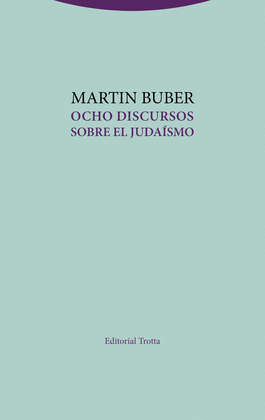 MARTIN BUBER
OCHO DISCURSOS
SOBRE EL JUDAÍSMO

Editorial Trotta